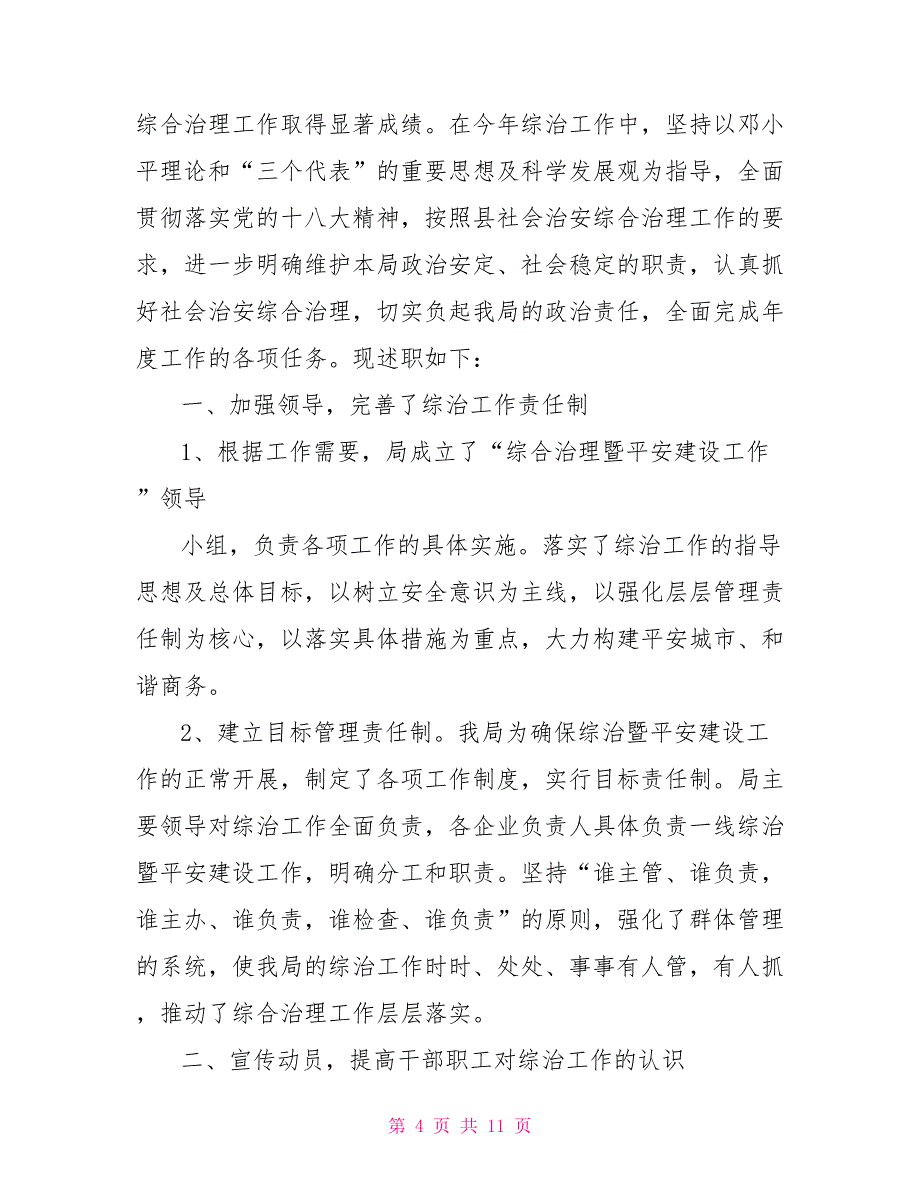 综合治理工作取得显著成绩。在今年综治工作中，坚持以邓小平理论和“三个代表”的重要思想及科学发展观为指导，全面贯彻落实党的十八大精神，按照县社会治安综合治理工作的要求，进一步明确维护本局政治安定、社会稳定的职责，认真抓好社会治安综合治理，切实负起我局的政治责任，全面完成年度工作的各项任务。现述职如下：

一、加强领导，完善了综治工作责任制

1、根据工作需要，局成立了“综合治理暨平安建设工作”领导

小组，负责各项工作的具体实施。落实了综治工作的指导思想及总体目标，以树立安全意识为主线，以强化层层管理责任制为核心，以落实具体措施为重点，大力构建平安城市、和谐商务。

2、建立目标管理责任制。我局为确保综治暨平安建设工作的正常开展，制定了各项工作制度，实行目标责任制。局主要领导对综治工作全面负责，各企业负责人具体负责一线综治暨平安建设工作，明确分工和职责。坚持“谁主管、谁负责，谁主办、谁负责，谁检查、谁负责”的原则，强化了群体管理的系统，使我局的综治工作时时、处处、事事有人管，有人抓，推动了综合治理工作层层落实。

二、宣传动员，提高干部职工对综治工作的认识

第 4 页 共 11 页